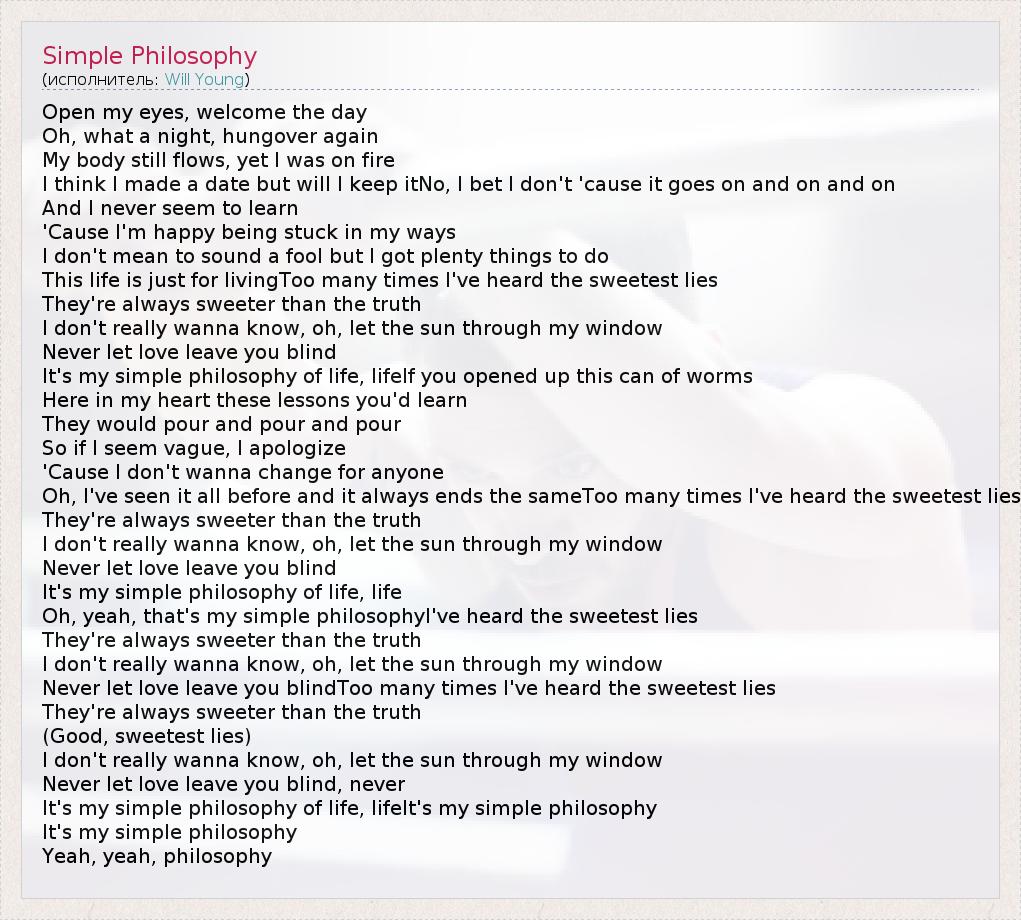 Simple Philosophy
(исполнитель: Will Young)

Open my eyes, welcome the day
Oh, what a night, hungover again
My body still flows, yet I was on fire
I think I made a date but will I keep itNo, I bet I don't 'cause it goes on and on and on
And I never seem to learn
'Cause I'm happy being stuck in my ways
I don't mean to sound a fool but I got plenty things to do
This life is just for livingToo many times I've heard the sweetest lies
They're always sweeter than the truth
I don't really wanna know, oh, let the sun through my window
Never let love leave you blind
It's my simple philosophy of life, lifeIf you opened up this can of worms
Here in my heart these lessons you'd learn
They would pour and pour and pour
So if I seem vague, I apologize
'Cause I don't wanna change for anyone
Oh, I've seen it all before and it always ends the sameToo many times I've heard the sweetest lies
They're always sweeter than the truth
I don't really wanna know, oh, let the sun through my window
Never let love leave you blind
It's my simple philosophy of life, life
Oh, yeah, that's my simple philosophyI've heard the sweetest lies
They're always sweeter than the truth
I don't really wanna know, oh, let the sun through my window
Never let love leave you blindToo many times I've heard the sweetest lies
They're always sweeter than the truth
(Good, sweetest lies)
I don't really wanna know, oh, let the sun through my window
Never let love leave you blind, never
It's my simple philosophy of life, lifeIt's my simple philosophy
It's my simple philosophy
Yeah, yeah, philosophy